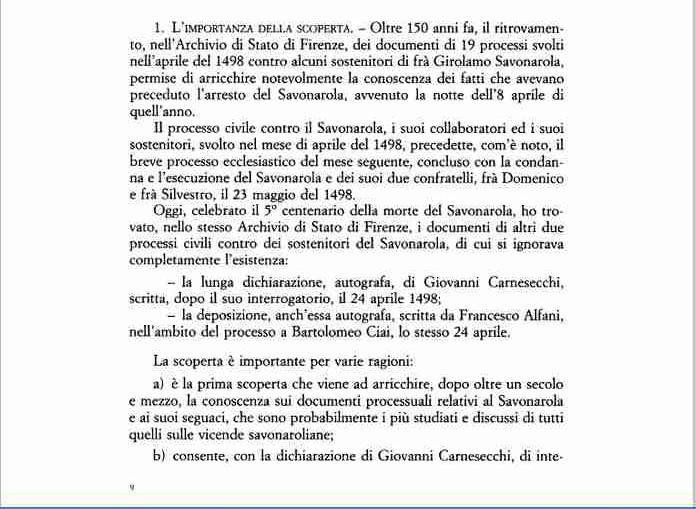 1. L'IMPORTANZA DELLA SCOPERTA. – Oltre 150 anni fa, il ritrovamento, nell'Archivio di Stato di Firenze, dei documenti di 19 processi svolti nell'aprile del 1498 contro alcuni sostenitori di frà Girolamo Savonarola, permise di arricchire notevolmente la conoscenza dei fatti che avevano preceduto l'arresto del Savonarola, avvenuto la notte dell'8 aprile di quell'anno.

Il processo civile contro il Savonarola, i suoi collaboratori ed i suoi sostenitori, svolto nel mese di aprile del 1498, precedette, com'è noto, il breve processo ecclesiastico del mese seguente, concluso con la condanna e l'esecuzione del Savonarola e dei suoi due confratelli, frà Domenico e frà Silvestro, il 23 maggio del 1498.

Oggi, celebrato il 5° centenario della morte del Savonarola, ho trovato, nello stesso Archivio di Stato di Firenze, i documenti di altri due processi civili contro dei sostenitori del Savonarola, di cui si ignorava completamente l'esistenza:

– la lunga dichiarazione, autografa, di Giovanni Carnesecchi, scritta, dopo il suo interrogatorio, il 24 aprile 1498;

– la deposizione, anch'essa autografa, scritta da Francesco Alfani, nell'ambito del processo a Bartolomeo Ciai, lo stesso 24 aprile.

La scoperta è importante per varie ragioni:

a) è la prima scoperta che viene ad arricchire, dopo oltre un secolo e mezzo, la conoscenza sui documenti processuali relativi al Savonarola e ai suoi seguaci, che sono probabilmente i più studiati e discussi di tutti quelli sulle vicende savonaroliane;

b) consente, con la dichiarazione di Giovanni Carnesecchi, di inte-

9